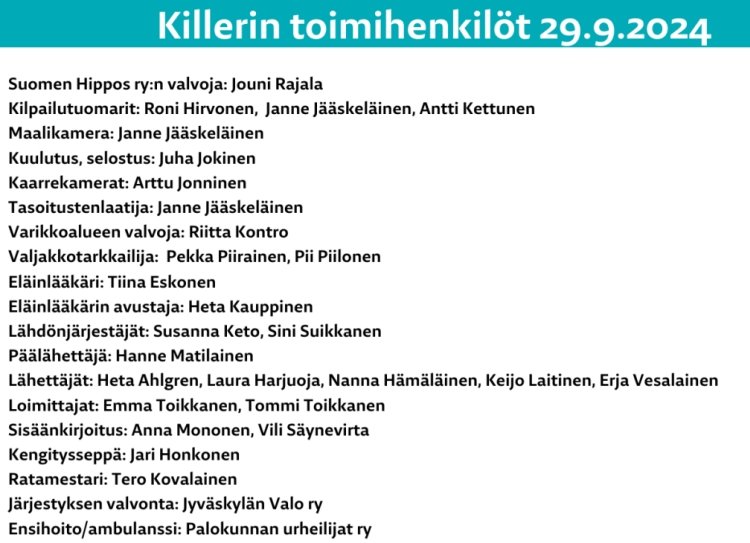 Killerin toimihenkilöt 29.9.2024

Suomen Hippos ry:n valvoja: Jouni Rajala
Kilpailutuomarit: Roni Hirvonen, Janne Jääskeläinen, Antti Kettunen
Maalikamera: Janne Jääskeläinen
Kuulutus, selostus: Juha Jokinen
Kaarrekamerat: Arttu Jonninen
Tasoitustenlaatija: Janne Jääskeläinen
Varikkoalueen valvoja: Riitta Kontro
Valjakkotarkkailija: Pekka Piirainen, Pii Piilonen
Eläinlääkäri: Tiina Eskonen
Eläinlääkärin avustaja: Heta Kauppinen
Lähdönjärjestäjät: Susanna Keto, Sini Suikkanen
Päälähettäjä: Hanne Matilainen
Lähettäjät: Heta Ahlgren, Laura Harjuoja, Nanna Hämäläinen, Keijo Laitinen, Erja Vesalainen
Loimittajat: Emma Toikkanen, Tommi Toikkanen
Sisäänkirjoitus: Anna Mononen, Vili Säynevirta
Kengitysseppä: Jari Honkonen
Ratamestari: Tero Kovalainen
Järjestyksen valvonta: Jyväskylän Valo ry
Ensihoito/ambulanssi: Palokunnan urheilijat ry